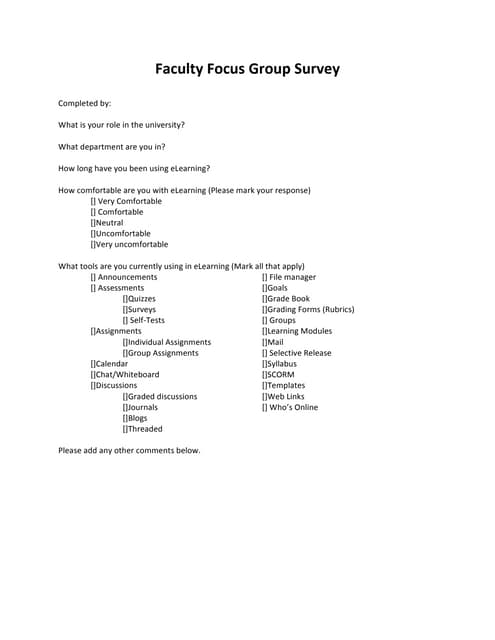 Faculty Focus Group Survey

Completed by:

What is your role in the university?

What department are you in?

How long have you been using eLearning?

How comfortable are you with eLearning (Please mark your response)
[] Very Comfortable
[] Comfortable
[]Neutral
[]Uncomfortable
[]Very uncomfortable

What tools are you currently using in eLearning (Mark all that apply)
[] Announcements
[] Assessments
[]Quizzes
[]Surveys
[] Self-Tests
[]Assignments
[]Individual Assignments
[]Group Assignments
[]Calendar
[]Chat/Whiteboard
[]Discussions
[]Graded discussions
[]Journals
[]Blogs
[]Threaded

[] File manager
[]Goals
[]Grade Book
[]Grading Forms (Rubrics)
[] Groups
[]Learning Modules
[]Mail
[] Selective Release
[]Syllabus
[]SCORM
[]Templates
[]Web Links
[] Who's Online

Please add any other comments below.